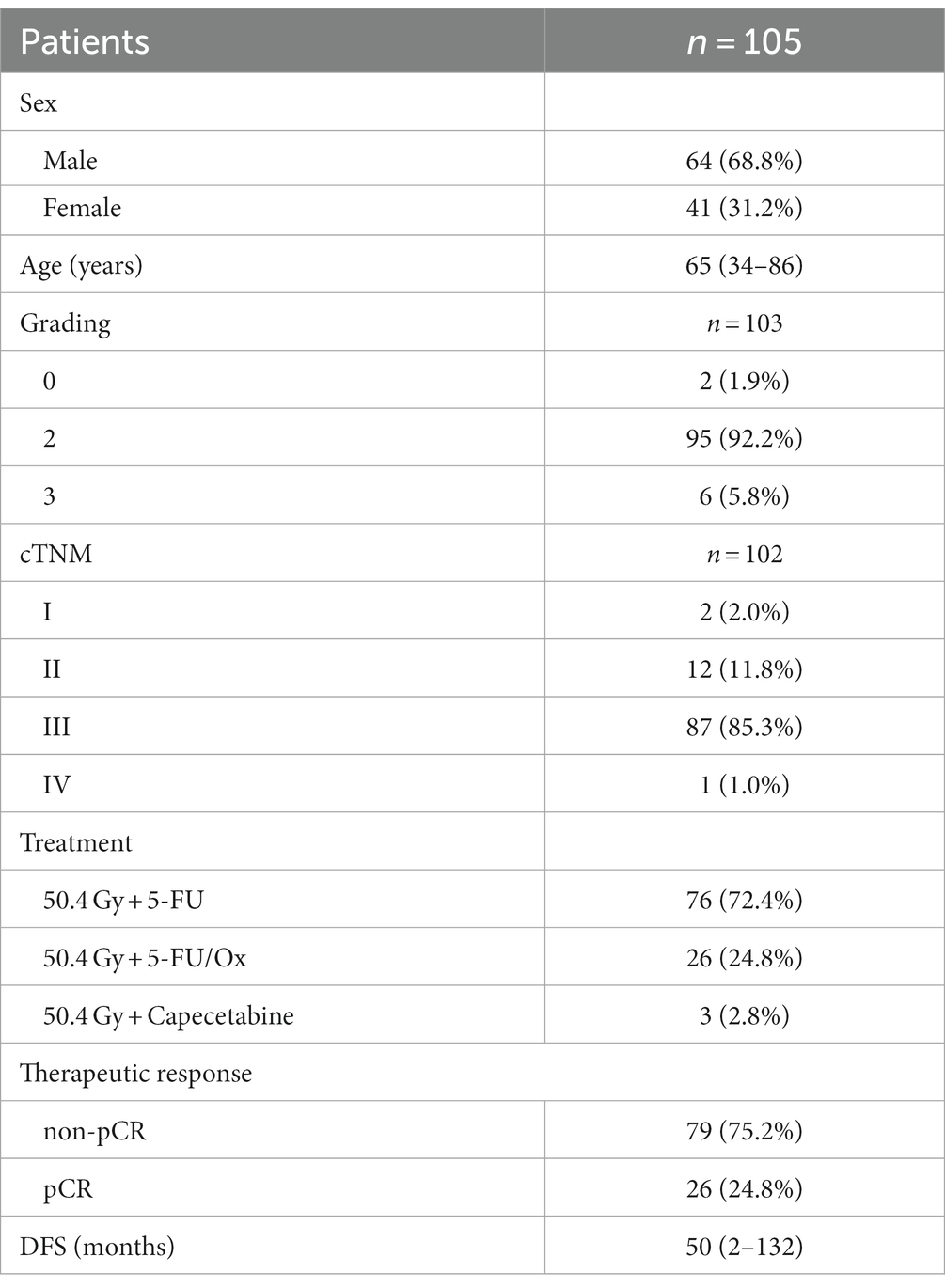 | Patients | $n = 105$ |
|---|---|
| Sex | |
| Male | 64 (68.8%) |
| Female | 41 (31.2%) |
| Age (years) | 65 (34–86) |
| Grading | $n = 103$ |
| 0 | 2 (1.9%) |
| 2 | 95 (92.2%) |
| 3 | 6 (5.8%) |
| cTNM | $n = 102$ |
| I | 2 (2.0%) |
| II | 12 (11.8%) |
| III | 87 (85.3%) |
| IV | 1 (1.0%) |
| Treatment | |
| 50.4 Gy + 5-FU | 76 (72.4%) |
| 50.4 Gy + 5-FU/Ox | 26 (24.8%) |
| 50.4 Gy + Capecetabine | 3 (2.8%) |
| Therapeutic response | |
| non-pCR | 79 (75.2%) |
| pCR | 26 (24.8%) |
| DFS (months) | 50 (2–132) |